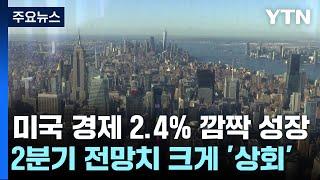 주요뉴스

YTN

미국 경제 2.4% 깜짝 성장
2분기 전망치 크게 '상회'